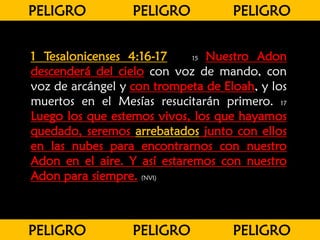 PELIGRO PELIGRO PELIGRO

1 Tesalonicenses 4:16-17 15 Nuestro Adon descenderá del cielo con voz de mando, con voz de arcángel y con trompeta de Eloah, y los muertos en el Mesías resucitarán primero. 17 Luego los que estemos vivos, los que hayamos quedado, seremos arrebatados junto con ellos en las nubes para encontrarnos con nuestro Adon en el aire. Y así estaremos con nuestro Adon para siempre. (NVI)

PELIGRO PELIGRO PELIGRO